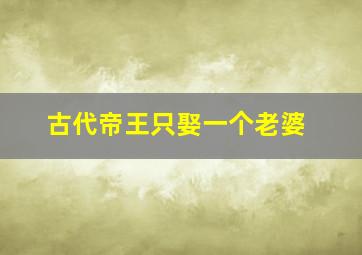 古代帝王只娶一个老婆